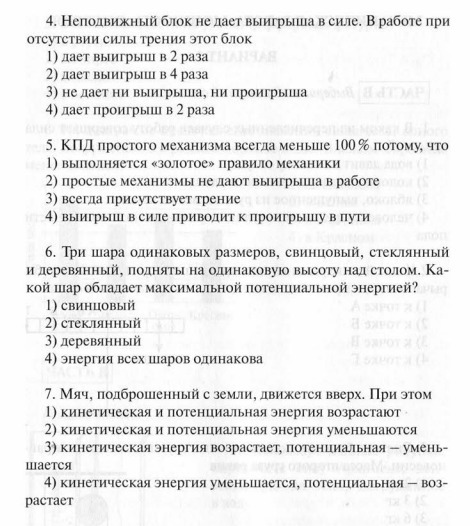 4. Неподвижный блок не дает выигрыша в силе. В работе при отсутствии силы трения этот блок
1) дает выигрыш в 2 раза
2) дает выигрыш в 4 раза
3) не дает ни выигрыша, ни проигрыша
4) дает проигрыш в 2 раза

5. КПД простого механизма всегда меньше 100 % потому, что
1) выполняется «золотое» правило механики
2) простые механизмы не дают выигрыша в работе
3) всегда присутствует трение
4) выигрыш в силе приводит к проигрышу в пути

6. Три шара одинаковых размеров, свинцовый, стеклянный и деревянный, подняты на одинаковую высоту над столом. Какой шар обладает максимальной потенциальной энергией?
1) свинцовый
2) стеклянный
3) деревянный
4) энергия всех шаров одинакова

7. Мяч, подброшенный с земли, движется вверх. При этом
1) кинетическая и потенциальная энергия возрастают
2) кинетическая и потенциальная энергия уменьшаются
3) кинетическая энергия возрастает, потенциальная – уменьшается
4) кинетическая энергия уменьшается, потенциальная – возрастает